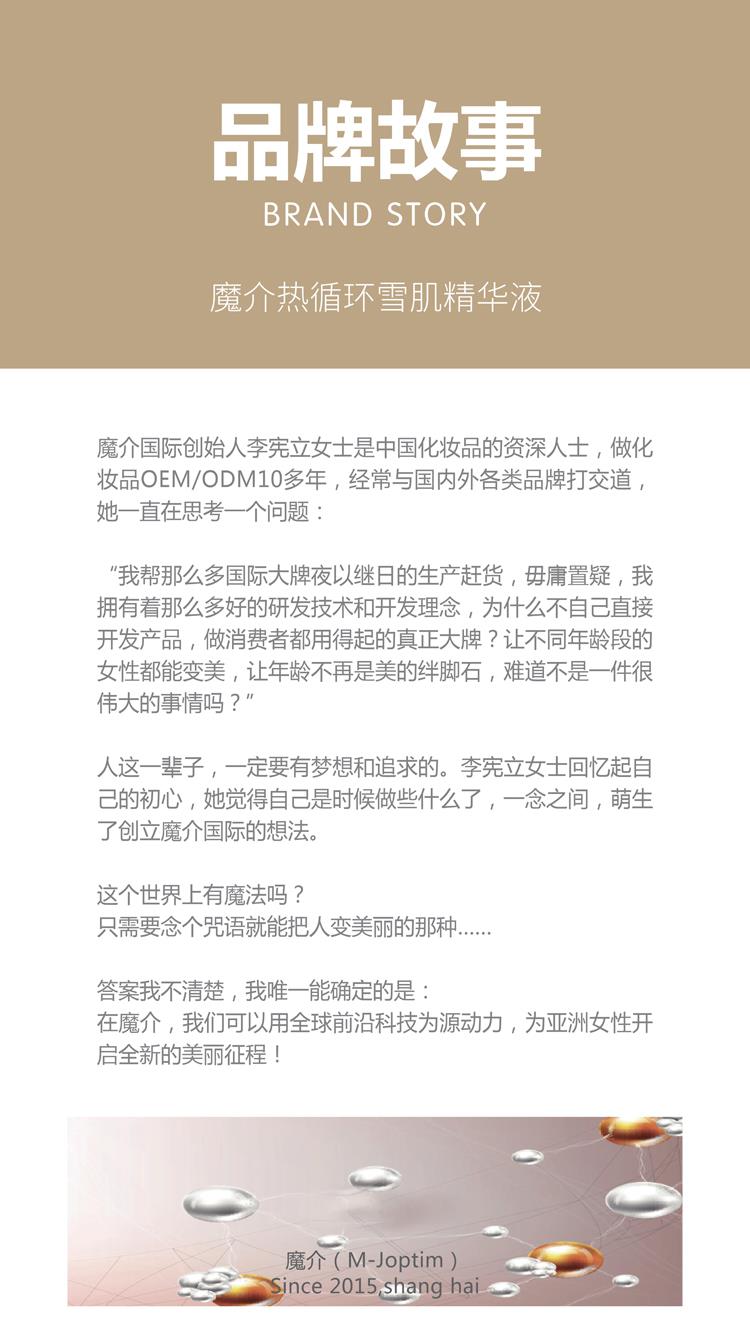 品牌故事
BRAND STORY

魔介热循环雪肌精华液

魔介国际创始人李宪立女士是中国化妆品的资深人士，做化妆品OEM/ODM10多年，经常与国内外各类品牌打交道，她一直在思考一个问题：

“我帮那么多国际大牌夜以继日的生产赶货，毋庸置疑，我拥有着那么多好的研发技术和开发理念，为什么不自己直接开发产品，做消费者都用得起的真正大牌？让不同年龄段的女性都能变美，让年龄不再是美的绊脚石，难道不是一件很伟大的事情吗？”

人这一辈子，一定要有梦想和追求的。李宪立女士回忆起自己的初心，她觉得自己是时候做些什么了，一念之间，萌生了创立魔介国际的想法。

这个世界上有魔法吗？
只需要念个咒语就能把人变美丽的那种......

答案我不清楚，我唯一能确定的是：
在魔介，我们可以用全球前沿科技为源动力，为亚洲女性开启全新的美丽征程！

魔介（M-Joptim）
Since 2015,shang hai